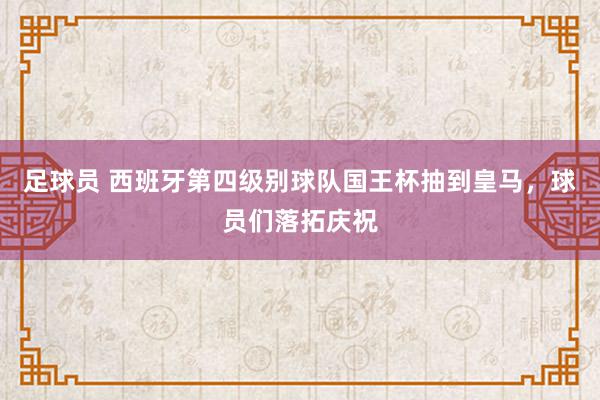 足球员 西班牙第四级别球队国王杯抽到皇马，球员们落拓庆祝